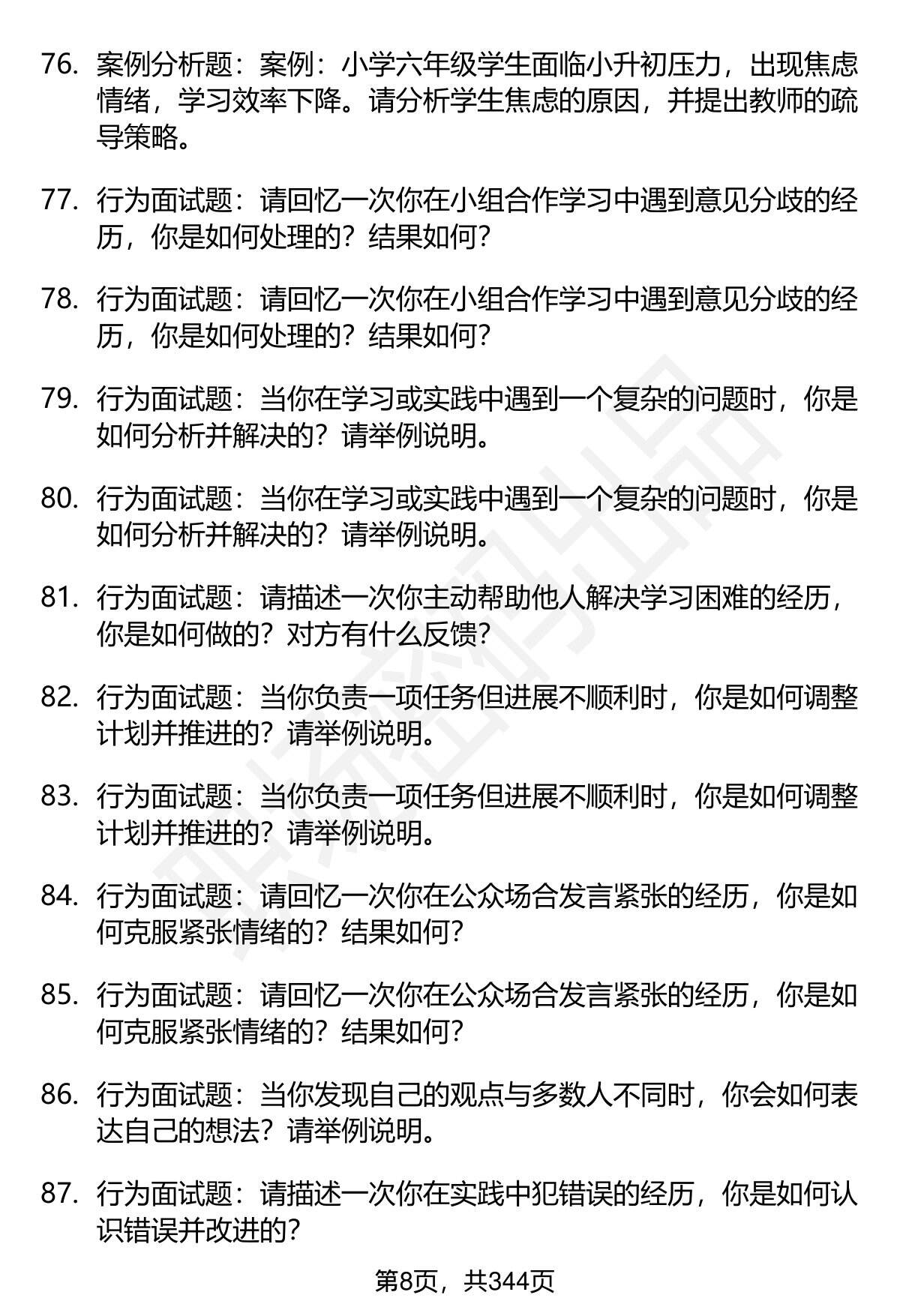 76. 案例分析题：案例：小学六年级学生面临小升初压力，出现焦虑情绪，学习效率下降。请分析学生焦虑的原因，并提出教师的疏导策略。

77. 行为面试题：请回忆一次你在小组合作学习中遇到意见分歧的经历，你是如何处理的？结果如何？

78. 行为面试题：请回忆一次你在小组合作学习中遇到意见分歧的经历，你是如何处理的？结果如何？

79. 行为面试题：当你在学习或实践中遇到一个复杂的问题时，你是如何分析并解决的？请举例说明。

80. 行为面试题：当你在学习或实践中遇到一个复杂的问题时，你是如何分析并解决的？请举例说明。

81. 行为面试题：请描述一次你主动帮助他人解决学习困难的经历，你是如何做的？对方有什么反馈？

82. 行为面试题：当你负责一项任务但进展不顺利时，你是如何调整计划并推进的？请举例说明。

83. 行为面试题：当你负责一项任务但进展不顺利时，你是如何调整计划并推进的？请举例说明。

84. 行为面试题：请回忆一次你在公众场合发言紧张的经历，你是如何克服紧张情绪的？结果如何？

85. 行为面试题：请回忆一次你在公众场合发言紧张的经历，你是如何克服紧张情绪的？结果如何？

86. 行为面试题：当你发现自己的观点与多数人不同时，你会如何表达自己的想法？请举例说明。

87. 行为面试题：请描述一次你在实践中犯错误的经历，你是如何认识错误并改进的？

第8页，共344页